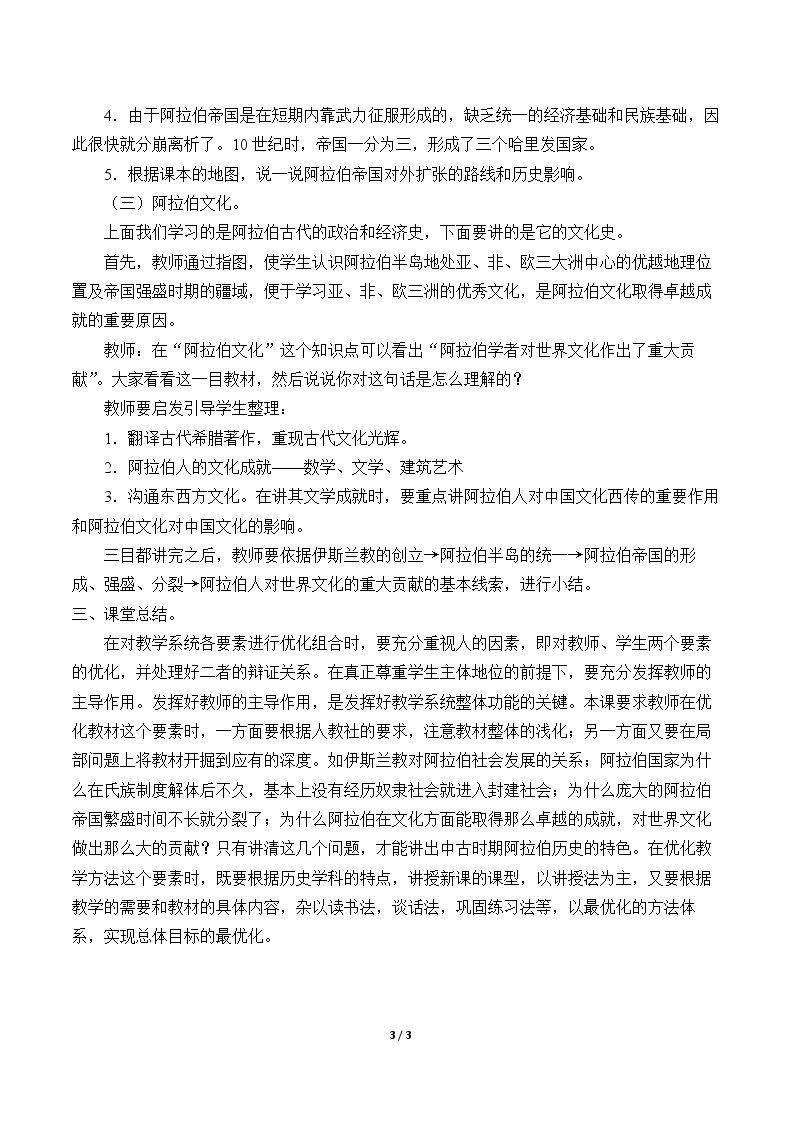 4．由于阿拉伯帝国是在短期内靠武力征服形成的，缺乏统一的经济基础和民族基础，因此很快就分崩离析了。10世纪时，帝国一分为三，形成了三个哈里发国家。

5．根据课本的地图，说一说阿拉伯帝国对外扩张的路线和历史影响。

（三）阿拉伯文化。

上面我们学习的是阿拉伯古代的政治和经济史，下面要讲的是它的文化史。

首先，教师通过指图，使学生认识阿拉伯半岛地处亚、非、欧三大洲中心的优越地理位置及帝国强盛时期的疆域，便于学习亚、非、欧三洲的优秀文化，是阿拉伯文化取得卓越成就的重要原因。

教师：在“阿拉伯文化”这个知识点可以看出“阿拉伯学者对世界文化作出了重大贡献”。大家看看这一目教材，然后说说你对这句话是怎么理解的？

教师要启发引导学生整理：

1．翻译古代希腊著作，重现古代文化光辉。

2．阿拉伯人的文化成就——数学、文学、建筑艺术

3．沟通东西方文化。在讲其文学成就时，要重点讲阿拉伯人对中国文化西传的重要作用和阿拉伯文化对中国文化的影响。

三目都讲完之后，教师要依据伊斯兰教的创立→阿拉伯半岛的统一→阿拉伯帝国的形成、强盛、分裂→阿拉伯人对世界文化的重大贡献的基本线索，进行小结。

三、课堂总结。

在对教学系统各要素进行优化组合时，要充分重视人的因素，即对教师、学生两个要素的优化，并处理好二者的辩证关系。在真正尊重学生主体地位的前提下，要充分发挥教师的主导作用。发挥好教师的主导作用，是发挥好教学系统整体功能的关键。本课要求教师在优化教材这个要素时，一方面要根据人教社的要求，注意教材整体的浅化；另一方面又要在局部问题上将教材开掘到应有的深度。如伊斯兰教对阿拉伯社会发展的关系；阿拉伯国家为什么在氏族制度解体后不久，基本上没有经历奴隶社会就进入封建社会；为什么庞大的阿拉伯帝国繁盛时间不长就分裂了；为什么阿拉伯在文化方面能取得那么卓越的成就，对世界文化做出那么大的贡献？只有讲清这几个问题，才能讲出中古时期阿拉伯历史的特色。在优化教学方法这个要素时，既要根据历史学科的特点，讲授新课的课型，以讲授法为主，又要根据教学的需要和教材的具体内容，杂以读书法，谈话法，巩固练习法等，以最优化的方法体系，实现总体目标的最优化。

3 / 3